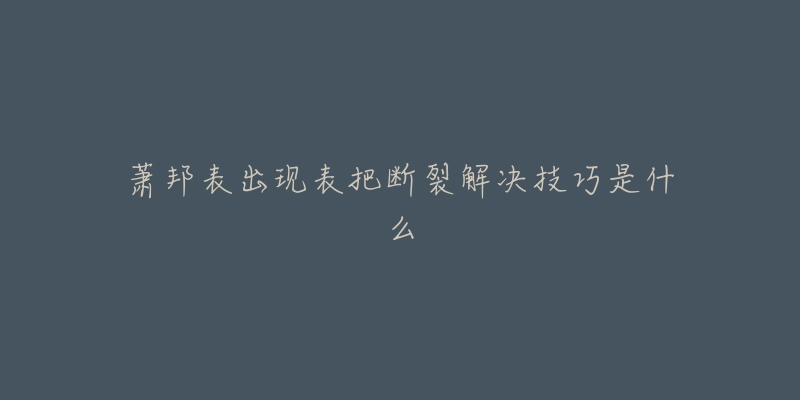 萧邦表出现表把断裂解决技巧是什么